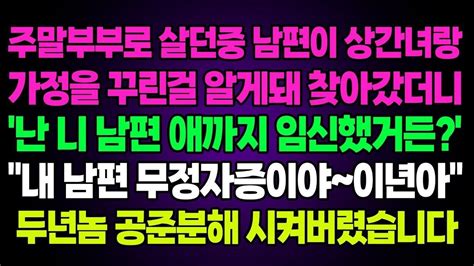 주말부부로 살던중 남편이 상간녀랑
가정을 꾸린걸 알게돼 찾아갔더니
'난 니 남편 애까지 임신했거든?'
"내 남편 무정자증이야~이년아"
두년놈 공준분해 시켜버렸습니다